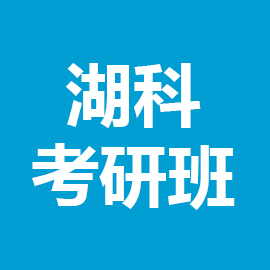 湖科
考研班